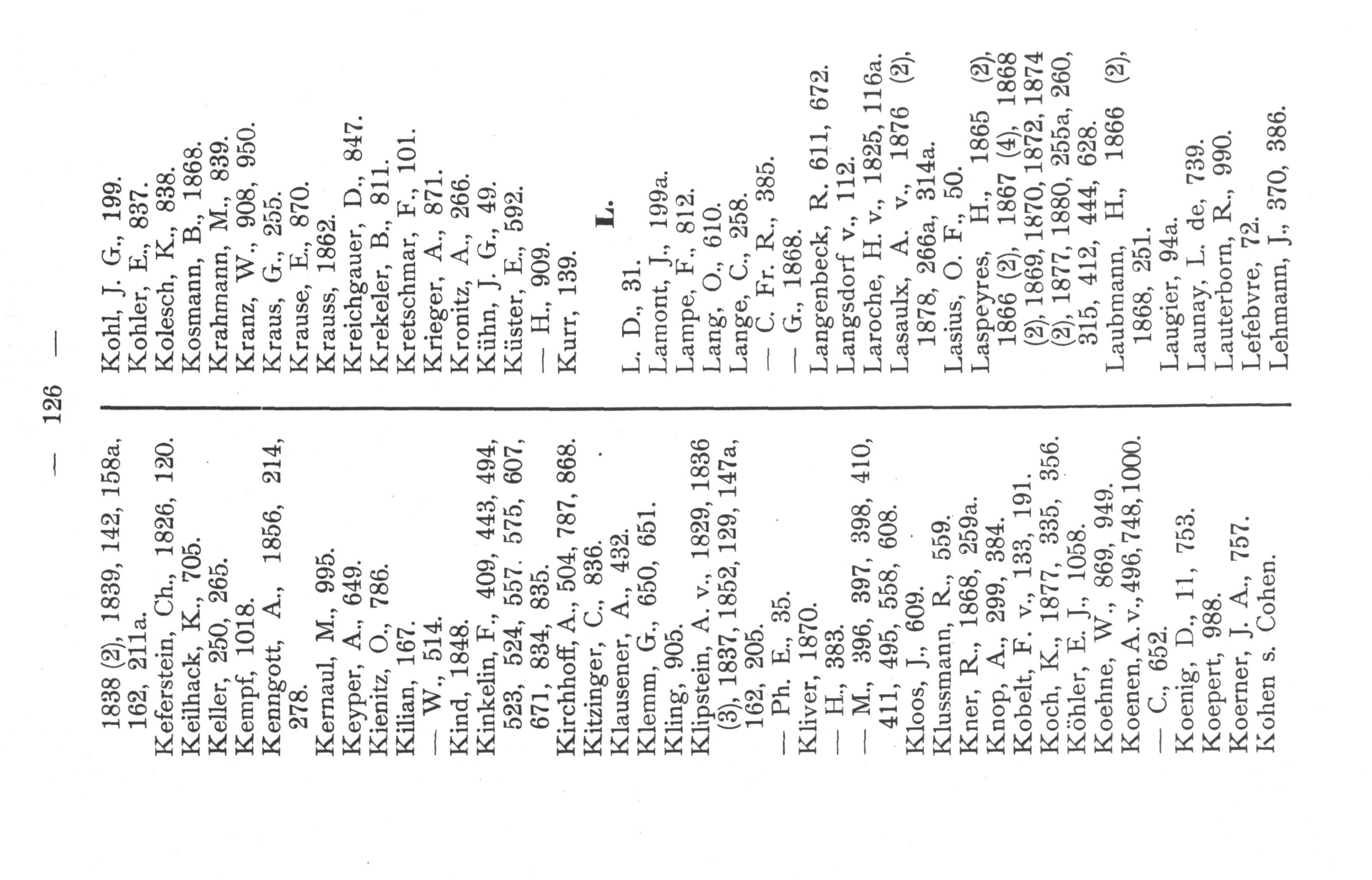 — 126 —

1838 (2), 1839, 142, 158a, 162, 211a.
Keferstein, Ch., 1826, 120.
Keilhack, K., 705.
Keller, 250, 265.
Kempf, 1018.
Kenngott, A., 1856, 214, 278.
Kernaul, M., 995.
Keyper, A., 649.
Kienitz, O., 786.
Kilian, 167.
— W., 514.
Kind, 1848.
Kinkelin, F., 409, 443, 494, 523, 524, 557. 575, 607, 671, 834, 835.
Kirchhoff, A., 504, 787, 868.
Kitzinger, C., 836.
Klausener, A., 432.
Klemm, G., 650, 651.
Kling, 905.
Klipstein, A. v., 1829, 1836 (3), 1837, 1852, 129, 147a, 162, 205.
— Ph. E., 35.
Kliver, 1870.
— H., 383.
— M., 396, 397, 398, 410, 411, 495, 558, 608.
Kloos, J., 609.
Klussmann, R., 559.
Kner, R., 1868, 259a.
Knop, A., 299, 384.
Kobelt, F. v., 133, 191.
Koch, K., 1877, 335, 356.
Köhler, E. J., 1058.
Koehne, W., 869, 949.
Koenen, A. v., 496, 748, 1000.
— C., 652.
Koenig, D., 11, 753.
Koepert, 988.
Koerner, J. A., 757.
Kohen s. Cohen.

Kohl, J. G., 199.
Kohler, E., 837.
Kolesch, K., 838.
Kosmann, B., 1868.
Krahmann, M., 839.
Kranz, W., 908, 950.
Kraus, G., 255.
Krause, E., 870.
Krauss, 1862.
Kreichgauer, D., 847.
Krekeler, B., 811.
Kretschmar, F., 101.
Krieger, A., 871.
Kronitz, A., 266.
Kühn, J. G., 49.
Küster, E., 592.
— H., 909.
Kurr, 139.

L.

L. D., 31.
Lamont, J., 199a.
Lampe, F., 812.
Lang, O., 610.
Lange, C., 258.
— C. Fr. R., 385.
— G., 1868.
Langenbeck, R. 611, 672.
Langsdorf v., 112.
Laroche, H. v., 1825, 116a.
Lasaulx, A. v., 1876 (2), 1878, 266a, 314a.
Lasius, O. F., 50.
Laspeyres, H., 1865 (2), 1866 (2), 1867 (4), 1868 (2), 1869, 1870, 1872, 1874 (2), 1877, 1880, 255a, 260, 315, 412, 444, 628.
Laubmann, H., 1866 (2), 1868, 251.
Laugier, 94a.
Launay, L. de, 739.
Lauterborn, R., 990.
Lefebvre, 72.
Lehmann, J., 370, 386.